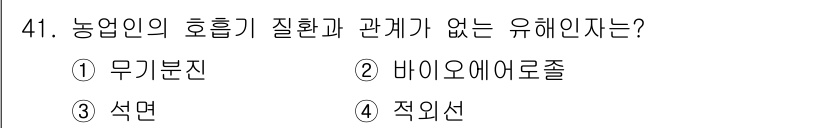 41. 농업인의 호흡기 질환과 관계가 없는 유해인자는?

① 무기분진 ② 바이오에어로졸

③ 석면 ④ 적외선